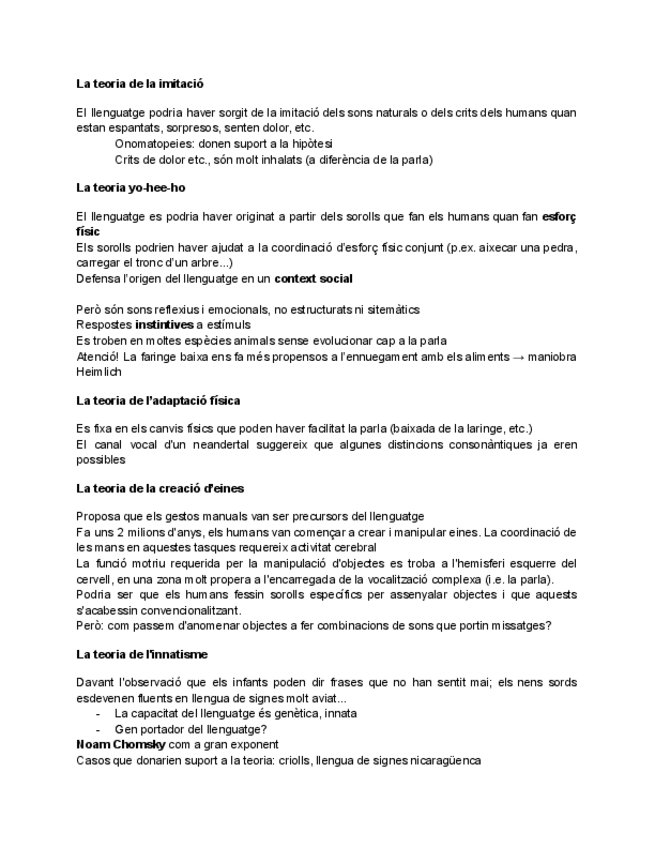 La teoria de la imitació

El llenguatge podria haver sorgit de la imitació dels sons naturals o dels crits dels humans quan estan espantats, sorpresos, senten dolor, etc.
Onomatopeies: donen suport a la hipòtesi
Crits de dolor etc., són molt inhalats (a diferència de la parla)

La teoria yo-hee-ho

El llenguatge es podria haver originat a partir dels sorolls que fan els humans quan fan esforç físic
Els sorolls podrien haver ajudat a la coordinació d'esforç físic conjunt (p.ex. aixecar una pedra, carregar el tronc d'un arbre...)
Defensa l'origen del llenguatge en un context social

Però són sons reflexius i emocionals, no estructurats ni sitemàtics
Respostes instintives a estímuls
Es troben en moltes espècies animals sense evolucionar cap a la parla
Atenció! La faringe baixa ens fa més propensos a l'ennuegament amb els aliments → maniobra Heimlich

La teoria de l'adaptació física

Es fixa en els canvis físics que poden haver facilitat la parla (baixada de la laringe, etc.)
El canal vocal d'un neandertal suggereix que algunes distincions consonàntiques ja eren possibles

La teoria de la creació d'eines

Proposa que els gestos manuals van ser precursors del llenguatge
Fa uns 2 milions d'anys, els humans van començar a crear i manipular eines. La coordinació de les mans en aquestes tasques requereix activitat cerebral
La funció motriu requerida per la manipulació d'objectes es troba a l'hemisferi esquerre del cervell, en una zona molt propera a l'encarregada de la vocalització complexa (i.e. la parla).
Podria ser que els humans fessin sorolls específics per assenyalar objectes i que aquests s'acabessin convencionalitzant.
Però: com passem d'anomenar objectes a fer combinacions de sons que portin missatges?

La teoria de l'innatisme

Davant l'observació que els infants poden dir frases que no han sentit mai; els nens sords esdevenen fluents en llengua de signes molt aviat...
- La capacitat del llenguatge és genètica, innata
- Gen portador del llenguatge?
Noam Chomsky com a gran exponent
Casos que donarien suport a la teoria: criolls, llengua de signes nicaragüenca